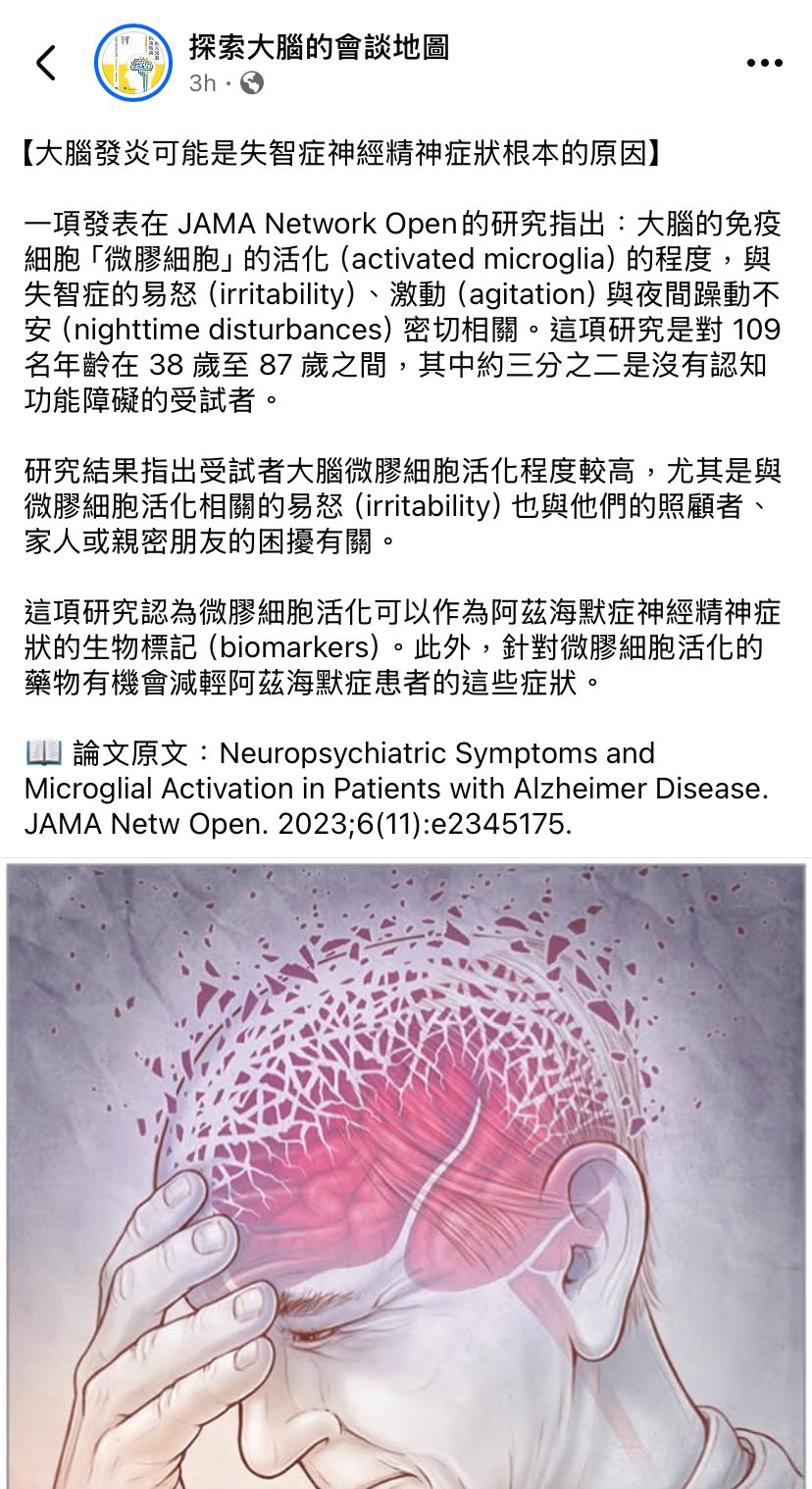 探索大腦的會談地圖
3h ·

【大腦發炎可能是失智症神經精神症狀根本的原因】

一項發表在 JAMA Network Open的研究指出：大腦的免疫細胞「微膠細胞」的活化 (activated microglia) 的程度，與失智症的易怒 (irritability)、激動 (agitation) 與夜間躁動不安 (nighttime disturbances) 密切相關。這項研究是對 109 名年齡在 38 歲至 87 歲之間，其中約三分之二是沒有認知功能障礙的受試者。

研究結果指出受試者大腦微膠細胞活化程度較高，尤其是與微膠細胞活化相關的易怒 (irritability) 也與他們的照顧者、家人或親密朋友的困擾有關。

這項研究認為微膠細胞活化可以作為阿茲海默症神經精神症狀的生物標記 (biomarkers)。此外，針對微膠細胞活化的藥物有機會減輕阿茲海默症患者的這些症狀。

📖 論文原文：Neuropsychiatric Symptoms and Microglial Activation in Patients with Alzheimer Disease. JAMA Netw Open. 2023;6(11):e2345175.